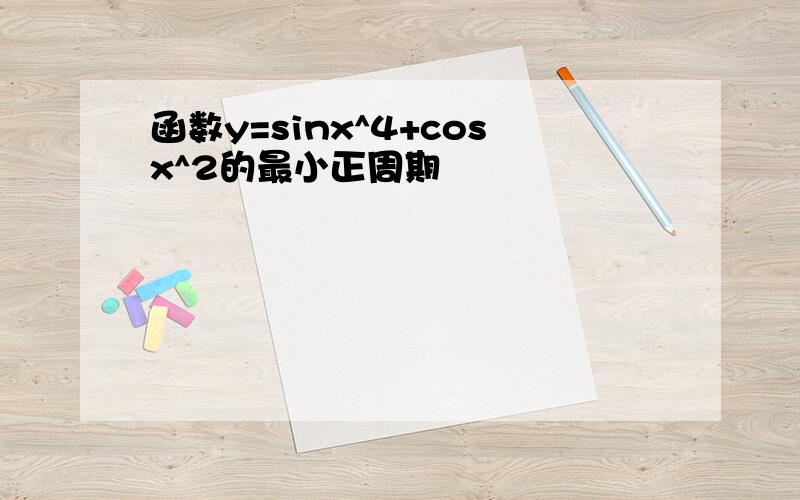 函数y=sinx^4+cosx^2的最小正周期